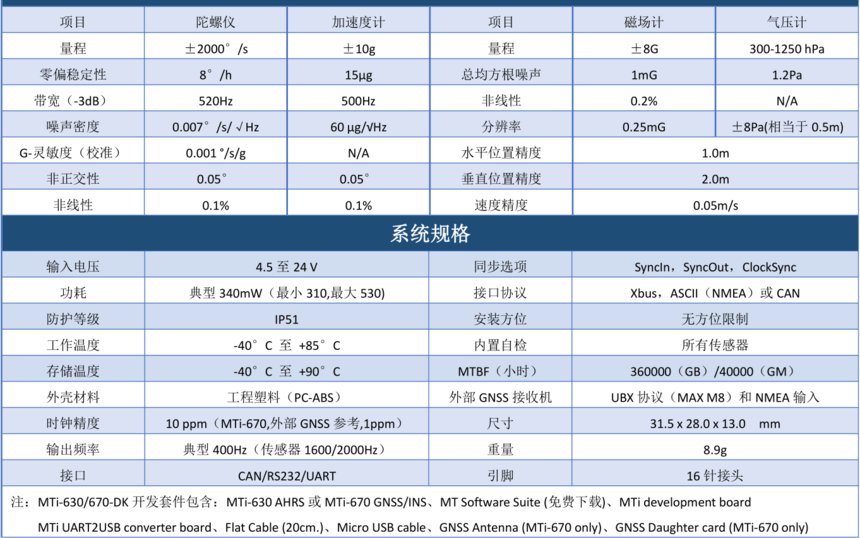 | 项目 | 陀螺仪 | 加速度计 | 项目 | 磁场计 | 气压计 |
|---|---|---|---|---|---|
| 量程 | ±2000°/s | ±10g | 量程 | ±8G | 300-1250 hPa |
| 零偏稳定性 | 8°/h | 15μg | 总均方根噪声 | 1mG | 1.2Pa |
| 带宽（-3dB） | 520Hz | 500Hz | 非线性 | 0.2% | N/A |
| 噪声密度 | 0.007°/s/√Hz | 60 μg/√Hz | 分辨率 | 0.25mG | ±8Pa(相当于 0.5m) |
| G-灵敏度（校准） | 0.001 °/s/g | N/A | 水平位置精度 | 1.0m | |
| 非正交性 | 0.05° | 0.05° | 垂直位置精度 | 2.0m | |
| 非线性 | 0.1% | 0.1% | 速度精度 | 0.05m/s | |

系统规格

| 输入电压 | 4.5 至 24 V | 同步选项 | SyncIn，SyncOut，ClockSync |
|---|---|---|---|
| 功耗 | 典型 340mW（最小 310,最大 530） | 接口协议 | Xbus，ASCII（NMEA）或 CAN |
| 防护等级 | IP51 | 安装方位 | 无方位限制 |
| 工作温度 | -40°C 至 +85°C | 内置自检 | 所有传感器 |
| 存储温度 | -40°C 至 +90°C | MTBF（小时） | 360000（GB）/40000（GM） |
| 外壳材料 | 工程塑料（PC-ABS） | 外部 GNSS 接收机 | UBX 协议（MAX M8）和 NMEA 输入 |
| 时钟精度 | 10 ppm（MTi-670,外部 GNSS 参考,1ppm） | 尺寸 | 31.5 x 28.0 x 13.0 mm |
| 输出频率 | 典型 400Hz（传感器 1600/2000Hz） | 重量 | 8.9g |
| 接口 | CAN/RS232/UART | 引脚 | 16 针接头 |

注：MTi-630/670-DK 开发套件包含：MTi-630 AHRS 或 MTi-670 GNSS/INS、MT Software Suite (免费下载)、MTi development board MTi UART2USB converter board、Flat Cable (20cm.)、Micro USB cable、GNSS Antenna (MTi-670 only)、GNSS Daughter card (MTi-670 only)